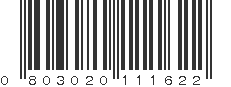 0 803020 111622